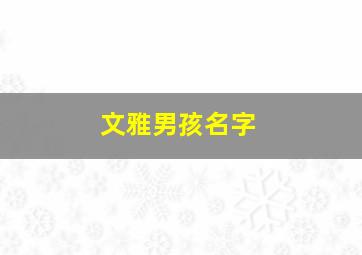 文雅男孩名字